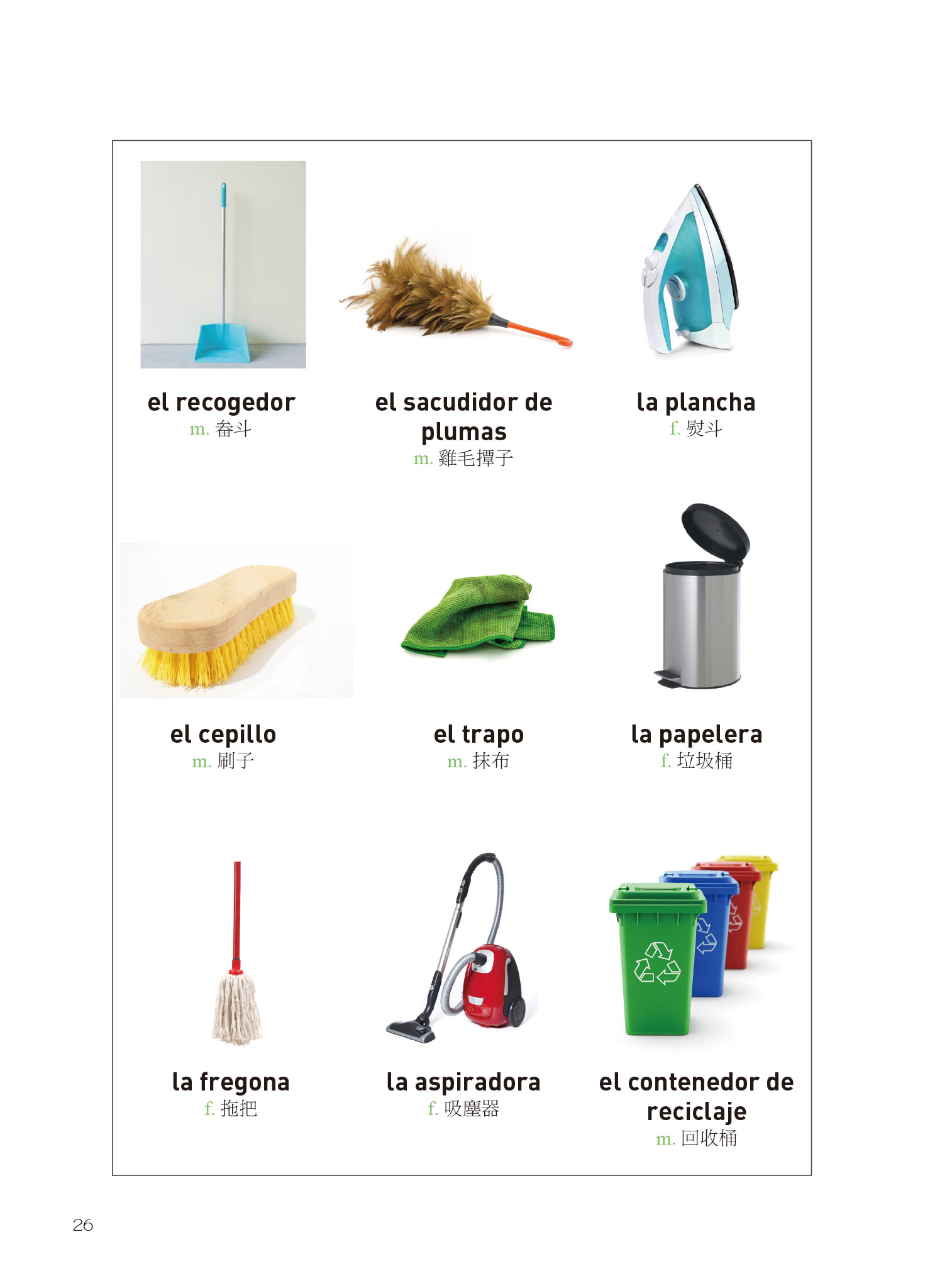 el recogedor
m. 畚斗

el sacudidor de plumas
m. 雞毛撢子

la plancha
f. 熨斗

el cepillo
m. 刷子

el trapo
m. 抹布

la papelera
f. 垃圾桶

la fregona
f. 拖把

la aspiradora
f. 吸塵器

el contenedor de reciclaje
m. 回收桶

26